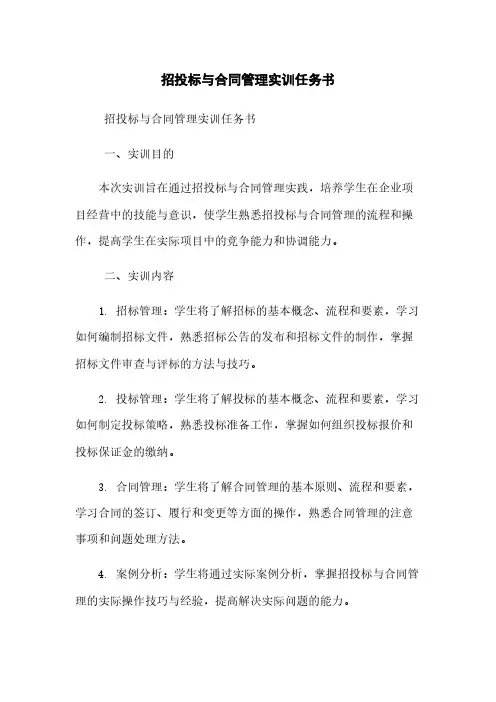 招投标与合同管理实训任务书

招投标与合同管理实训任务书

一、实训目的

本次实训旨在通过招投标与合同管理实践，培养学生在企业项目经营中的技能与意识，使学生熟悉招投标与合同管理的流程和操作，提高学生在实际项目中的竞争能力和协调能力。

二、实训内容

1. 招标管理：学生将了解招标的基本概念、流程和要素，学习如何编制招标文件，熟悉招标公告的发布和招标文件的制作，掌握招标文件审查与评标的方法与技巧。

2. 投标管理：学生将了解投标的基本概念、流程和要素，学习如何制定投标策略，熟悉投标准备工作，掌握如何组织投标报价和投标保证金的缴纳。

3. 合同管理：学生将了解合同管理的基本原则、流程和要素，学习合同的签订、履行和变更等方面的操作，熟悉合同管理的注意事项和问题处理方法。

4. 案例分析：学生将通过实际案例分析，掌握招投标与合同管理的实际操作技巧与经验，提高解决实际问题的能力。